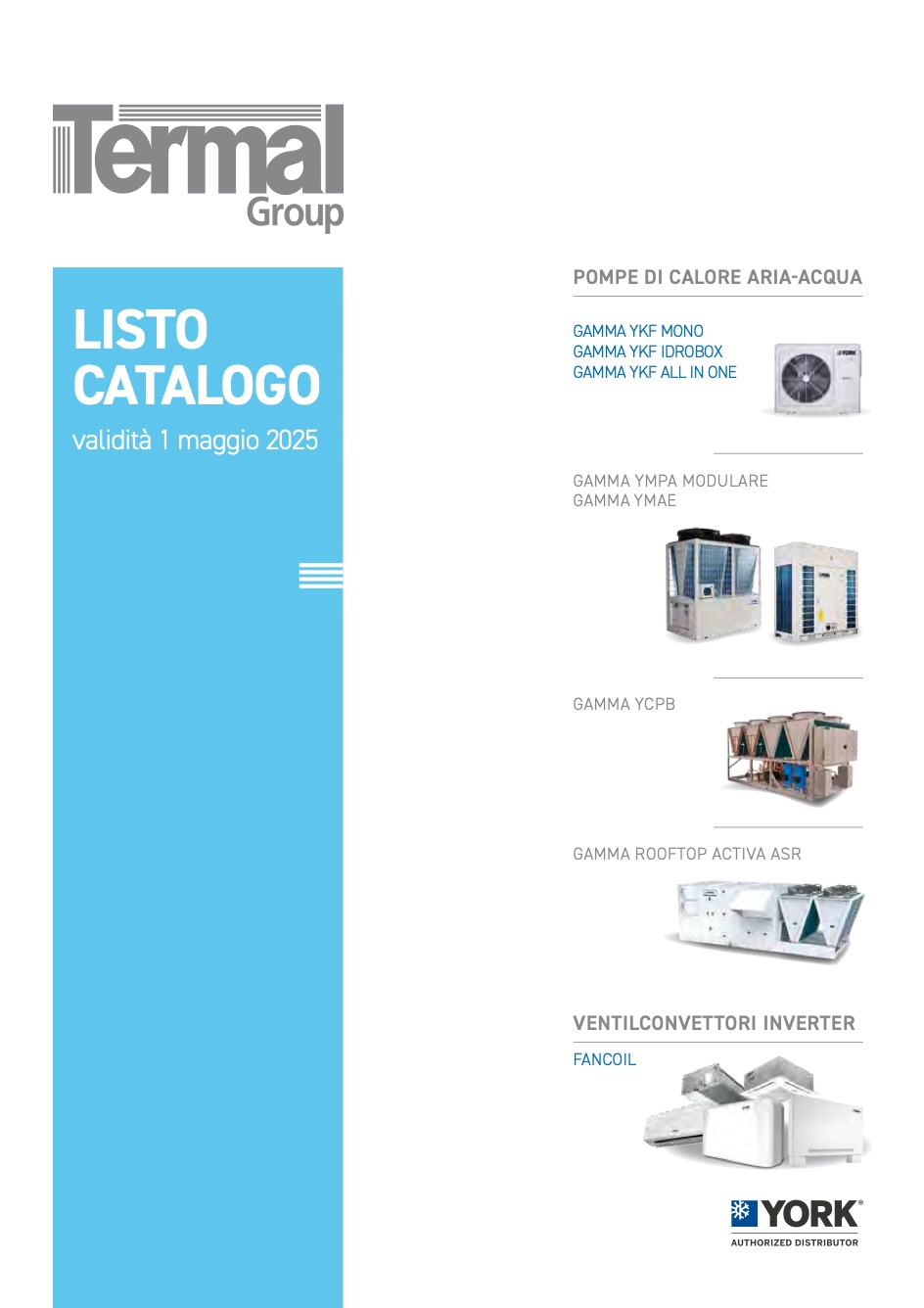 Termal
Group

LISTO
CATALOGO
validità 1 maggio 2025

POMPE DI CALORE ARIA-ACQUA

GAMMA YKF MONO
GAMMA YKF IDROBOX
GAMMA YKF ALL IN ONE

YORK

GAMMA YMPA MODULARE
GAMMA YMAE

GAMMA YCPB

GAMMA ROOFTOP ACTIVA ASR

VENTILCONVETTORI INVERTER

FANCOIL

YORK®
AUTHORIZED DISTRIBUTOR